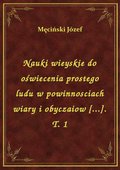 Męciński Józef

Nauki wieyskie do oświecenia prostego ludu w powinnosciach wiary i obyczaiow [...]. T. 1